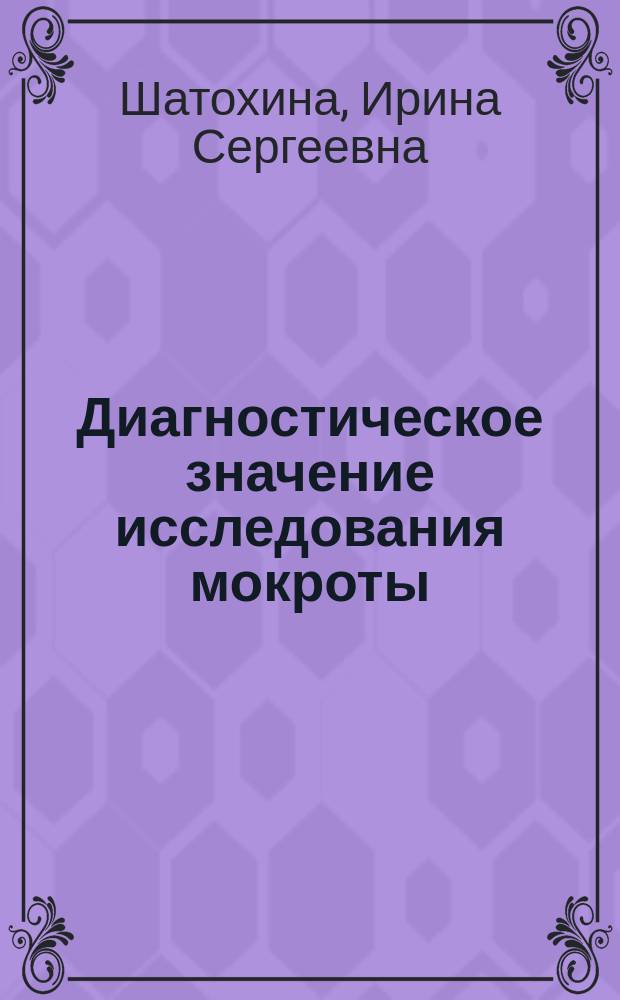 Шатохина, Ирина Сергеевна

Диагностическое значение исследования мокроты